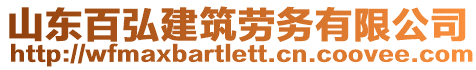 山东百弘建筑劳务有限公司
http://wfmaxbartlett.cn.coovee.com